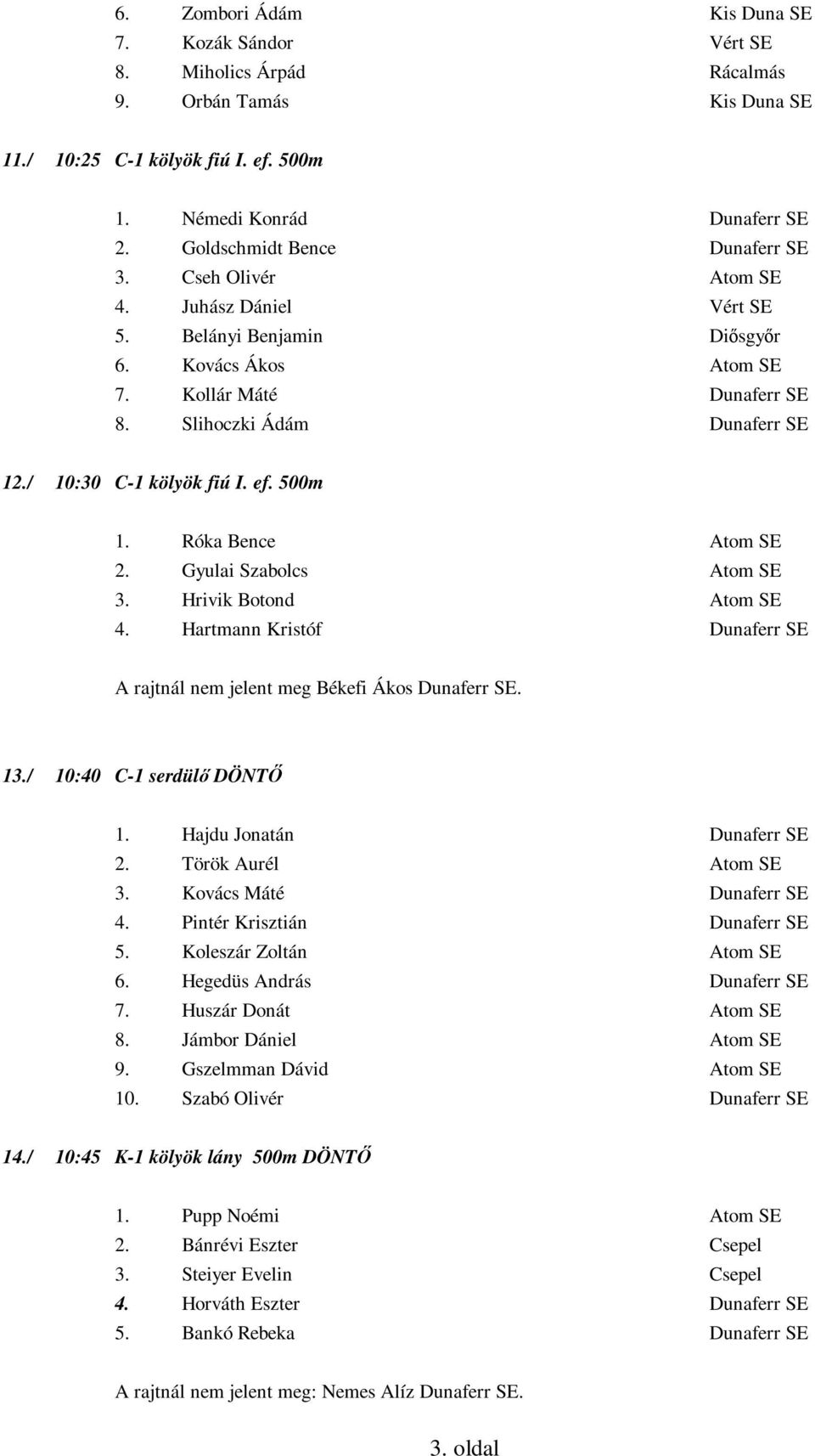 6. Zombori Ádám Kis Duna SE
7. Kozák Sándor Vért SE
8. Miholics Árpád Rácalmás
9. Orbán Tamás Kis Duna SE

11./ 10:25 C-1 kölyök fiú I. ef. 500m

1. Némedi Konrád Dunaferr SE
2. Goldschmidt Bence Dunaferr SE
3. Cseh Olivér Atom SE
4. Juhász Dániel Vért SE
5. Belányi Benjamin Diősgyőr
6. Kovács Ákos Atom SE
7. Kollár Máté Dunaferr SE
8. Slihoczki Ádám Dunaferr SE

12./ 10:30 C-1 kölyök fiú I. ef. 500m

1. Róka Bence Atom SE
2. Gyulai Szabolcs Atom SE
3. Hrivik Botond Atom SE
4. Hartmann Kristóf Dunaferr SE

A rajtnál nem jelent meg Békefi Ákos Dunaferr SE.

13./ 10:40 C-1 serdülő DÖNTŐ

1. Hajdu Jonatán Dunaferr SE
2. Török Aurél Atom SE
3. Kovács Máté Dunaferr SE
4. Pintér Krisztián Dunaferr SE
5. Koleszár Zoltán Atom SE
6. Hegedüs András Dunaferr SE
7. Huszár Donát Atom SE
8. Jámbor Dániel Atom SE
9. Gszelmman Dávid Atom SE
10. Szabó Olivér Dunaferr SE

14./ 10:45 K-1 kölyök lány 500m DÖNTŐ

1. Pupp Noémi Atom SE
2. Bánrévi Eszter Csepel
3. Steiyer Evelin Csepel
4. Horváth Eszter Dunaferr SE
5. Bankó Rebeka Dunaferr SE

A rajtnál nem jelent meg: Nemes Alíz Dunaferr SE.

3. oldal